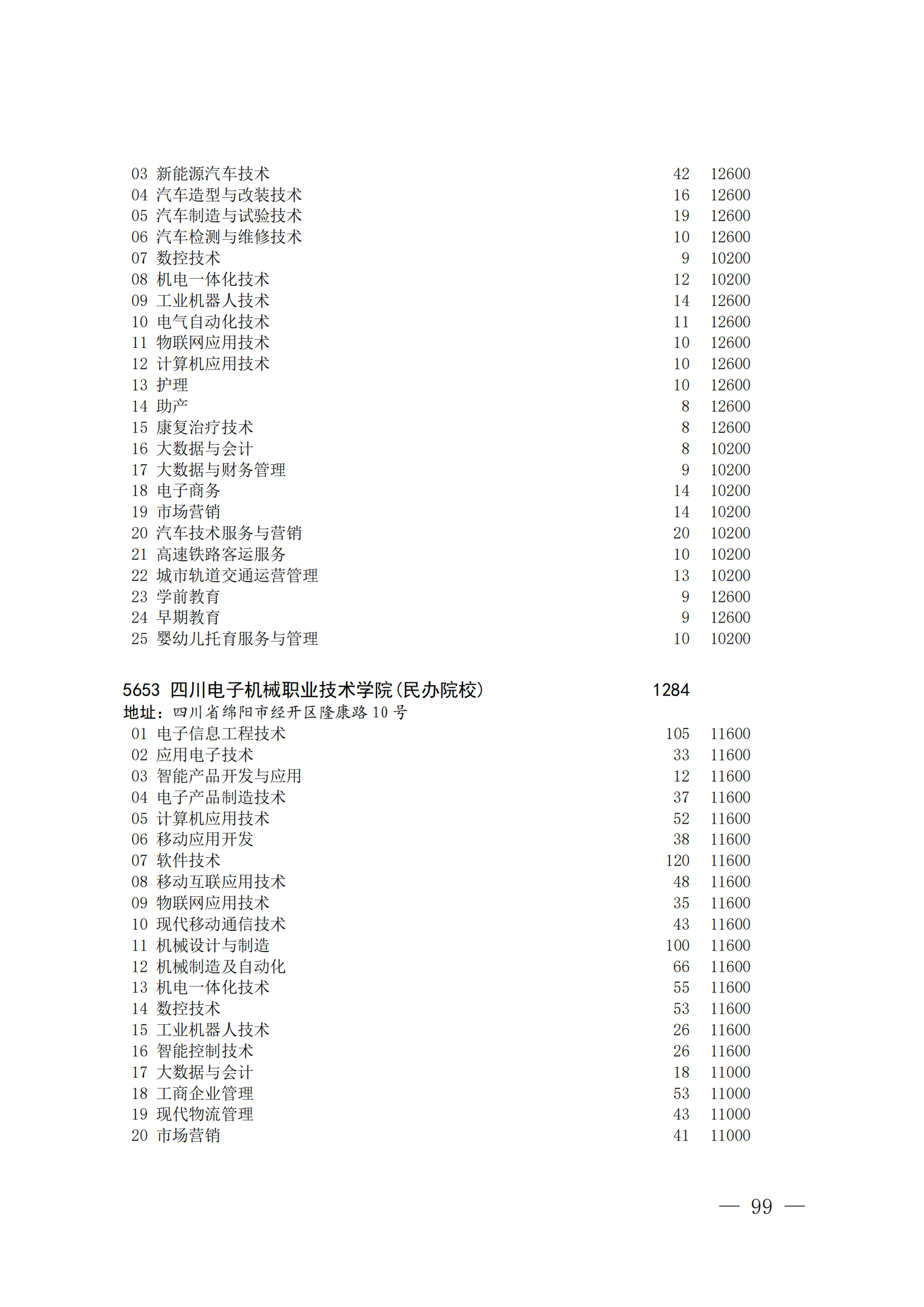 03 新能源汽车技术 42 12600
04 汽车造型与改装技术 16 12600
05 汽车制造与试验技术 19 12600
06 汽车检测与维修技术 10 12600
07 数控技术 9 10200
08 机电一体化技术 12 10200
09 工业机器人技术 14 12600
10 电气自动化技术 11 12600
11 物联网应用技术 10 12600
12 计算机应用技术 10 12600
13 护理 10 12600
14 助产 8 12600
15 康复治疗技术 8 12600
16 大数据与会计 8 10200
17 大数据与财务管理 9 10200
18 电子商务 14 10200
19 市场营销 14 10200
20 汽车技术服务与营销 20 10200
21 高速铁路客运服务 10 10200
22 城市轨道交通运营管理 13 10200
23 学前教育 9 12600
24 早期教育 9 12600
25 婴幼儿托育服务与管理 10 10200

5653 四川电子机械职业技术学院(民办院校) 1284
地址：四川省绵阳市经开区隆康路 10 号
01 电子信息工程技术 105 11600
02 应用电子技术 33 11600
03 智能产品开发与应用 12 11600
04 电子产品制造技术 37 11600
05 计算机应用技术 52 11600
06 移动应用开发 38 11600
07 软件技术 120 11600
08 移动互联应用技术 48 11600
09 物联网应用技术 35 11600
10 现代移动通信技术 43 11600
11 机械设计与制造 100 11600
12 机械制造及自动化 66 11600
13 机电一体化技术 55 11600
14 数控技术 53 11600
15 工业机器人技术 26 11600
16 智能控制技术 26 11600
17 大数据与会计 18 11000
18 工商企业管理 53 11000
19 现代物流管理 43 11000
20 市场营销 41 11000

— 99 —